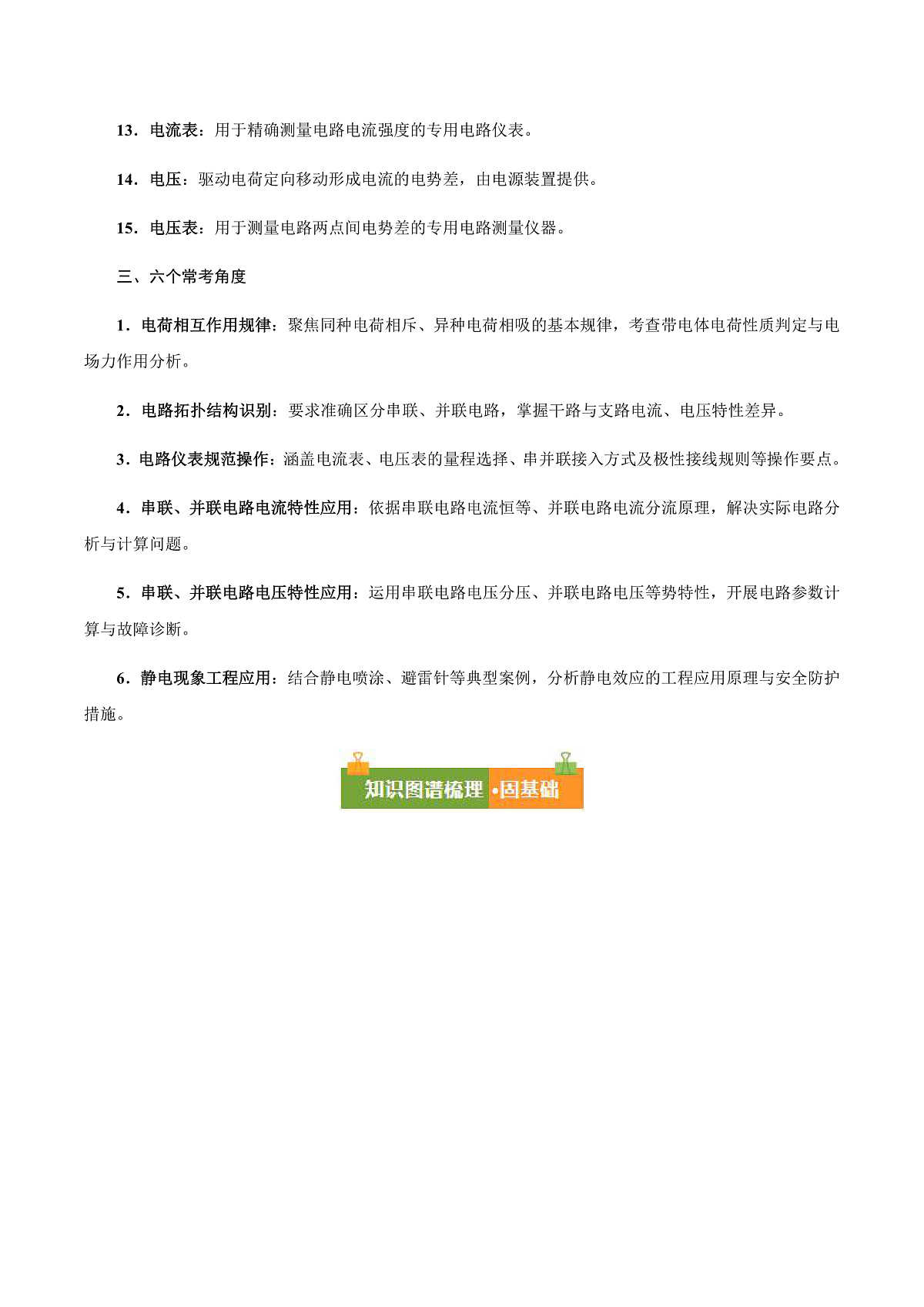 13．电流表：用于精确测量电路电流强度的专用电路仪表。

14．电压：驱动电荷定向移动形成电流的电势差，由电源装置提供。

15．电压表：用于测量电路两点间电势差的专用电路测量仪器。

三、六个常考角度

1．电荷相互作用规律：聚焦同种电荷相斥、异种电荷相吸的基本规律，考查带电体电荷性质判定与电场力作用分析。

2．电路拓扑结构识别：要求准确区分串联、并联电路，掌握干路与支路电流、电压特性差异。

3．电路仪表规范操作：涵盖电流表、电压表的量程选择、串并联接入方式及极性接线规则等操作要点。

4．串联、并联电路电流特性应用：依据串联电路电流恒等、并联电路电流分流原理，解决实际电路分析与计算问题。

5．串联、并联电路电压特性应用：运用串联电路电压分压、并联电路电压等势特性，开展电路参数计算与故障诊断。

6．静电现象工程应用：结合静电喷涂、避雷针等典型案例，分析静电效应的工程应用原理与安全防护措施。

知识图谱梳理 ·固基础